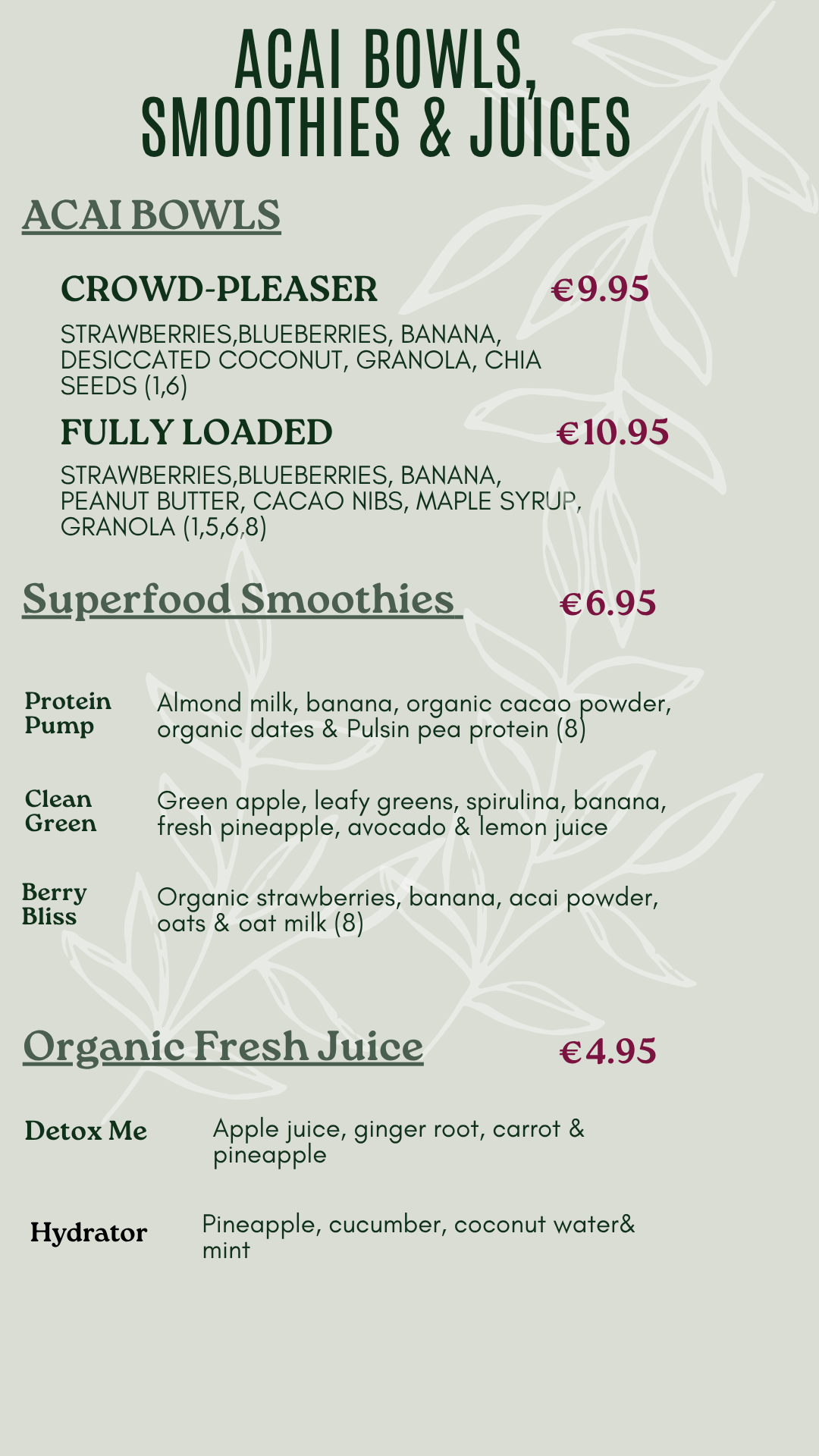 ACAI BOWLS, SMOOTHIES & JUICES

ACAI BOWLS

CROWD-PLEASER €9.95

STRAWBERRIES,BLUEBERRIES, BANANA, DESICCATED COCONUT, GRANOLA, CHIA SEEDS (1,6)

FULLY LOADED €10.95

STRAWBERRIES,BLUEBERRIES, BANANA, PEANUT BUTTER, CACAO NIBS, MAPLE SYRUP, GRANOLA (1,5,6,8)

Superfood Smoothies €6.95

Protein Pump
Almond milk, banana, organic cacao powder, organic dates & Pulsin pea protein (8)

Clean Green
Green apple, leafy greens, spirulina, banana, fresh pineapple, avocado & lemon juice

Berry Bliss
Organic strawberries, banana, acai powder, oats & oat milk (8)

Organic Fresh Juice €4.95

Detox Me
Apple juice, ginger root, carrot & pineapple

Hydrator
Pineapple, cucumber, coconut water& mint